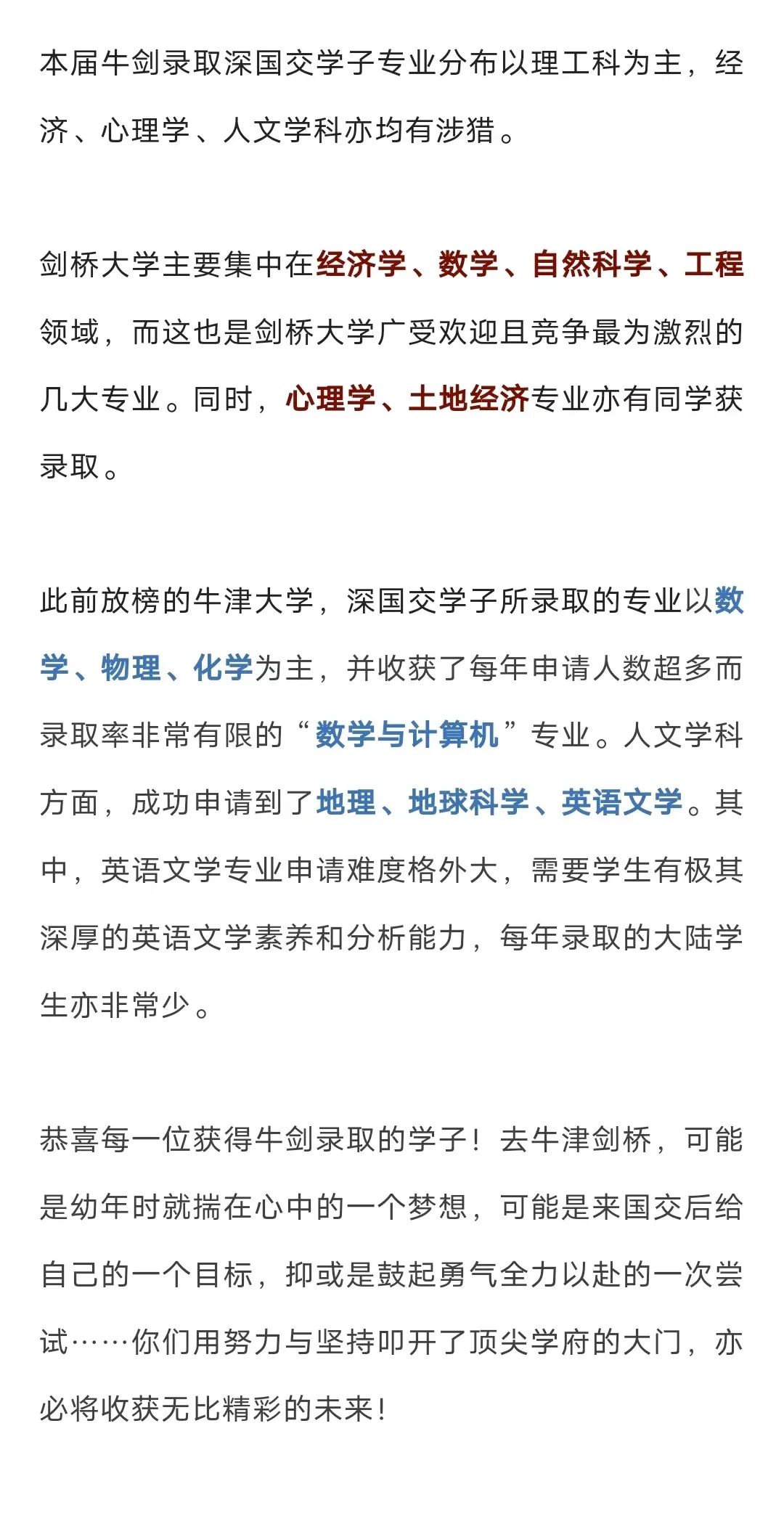 本届牛剑录取深国交学子专业分布以理工科为主，经济、心理学、人文学科亦均有涉猎。

剑桥大学主要集中在经济学、数学、自然科学、工程领域，而这也是剑桥大学广受欢迎且竞争最为激烈的几大专业。同时，心理学、土地经济专业亦有同学获录取。

此前放榜的牛津大学，深国交学子所录取的专业以数学、物理、化学为主，并收获了每年申请人数超多而录取率非常有限的“数学与计算机”专业。人文学科方面，成功申请到了地理、地球科学、英语文学。其中，英语文学专业申请难度格外大，需要学生有极其深厚的英语文学素养和分析能力，每年录取的大陆学生亦非常少。

恭喜每一位获得牛剑录取的学子！去牛津剑桥，可能是幼年时就揣在心中的一个梦想，可能是来国交后给自己的一个目标，抑或是鼓起勇气全力以赴的一次尝试……你们用努力与坚持叩开了顶尖学府的大门，亦必将收获无比精彩的未来！